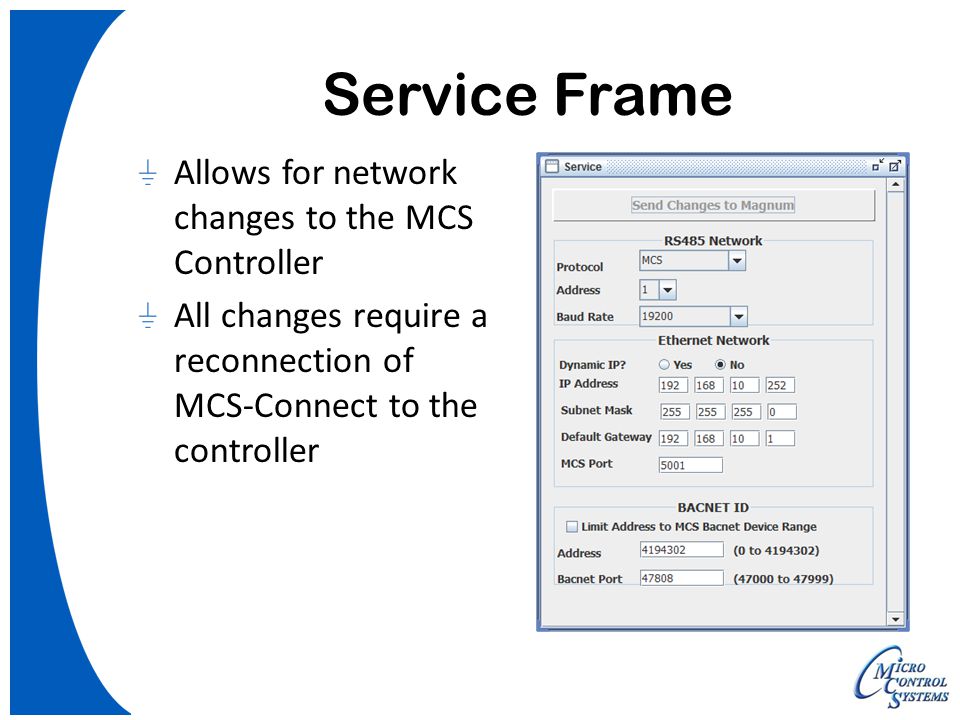 Service Frame

Allows for network changes to the MCS Controller

All changes require a reconnection of MCS-Connect to the controller

Service

Send Changes to Magnum

RS485 Network

Protocol MCS

Address 1

Baud Rate 19200

Ethernet Network

Dynamic IP? Yes No

IP Address 192 168 10 252

Subnet Mask 255 255 255 0

Default Gateway 192 168 10 1

MCS Port 5001

BACNET ID

Limit Address to MCS Bacnet Device Range

Address 4194302 (0 to 4194302)

Bacnet Port 47808 (47000 to 47999)

MICRO CONTROL SYSTEMS